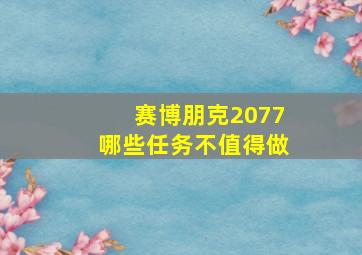 赛博朋克2077
哪些任务不值得做